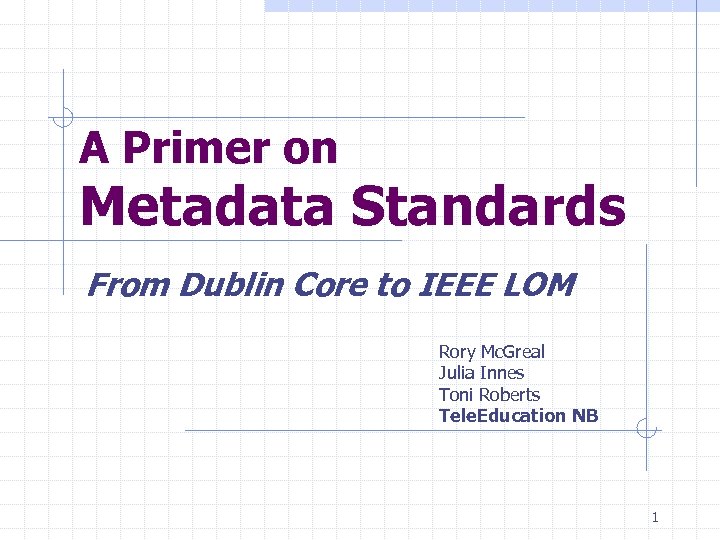 A Primer on
Metadata Standards

From Dublin Core to IEEE LOM

Rory McGreal
Julia Innes
Toni Roberts
TeleEducation NB

1